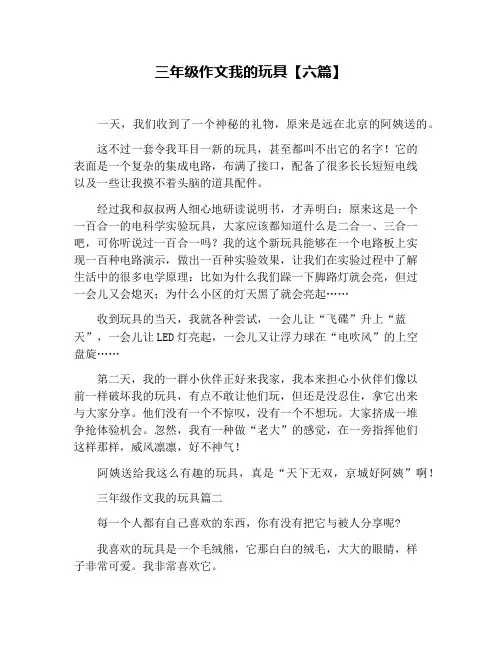 三年级作文我的玩具【六篇】

一天，我们收到了一个神秘的礼物，原来是远在北京的阿姨送的。

这不过一套令我耳目一新的玩具，甚至都叫不出它的名字！它的表面是一个复杂的集成电路，布满了接口，配备了很多长长短短电线以及一些让我摸不着头脑的道具配件。

经过我和叔叔两人细心地研读说明书，才弄明白：原来这是一个一百合一的电科学实验玩具，大家应该都知道什么是二合一、三合一吧，可你听说过一百合一吗？我的这个新玩具能够在一个电路板上实现一百种电路演示，做出一百种实验效果，让我们在实验过程中了解生活中的很多电学原理：比如为什么我们跺一下脚路灯就会亮，但过一会儿又会熄灭；为什么小区的灯天黑了就会亮起……

收到玩具的当天，我就各种尝试，一会儿让“飞碟”升上“蓝天”，一会儿让LED灯亮起，一会儿又让浮力球在“电吹风”的上空盘旋……

第二天，我的一群小伙伴正好来我家，我本来担心小伙伴们像以前一样破坏我的玩具，有点不敢让他们玩，但还是没忍住，拿它出来与大家分享。他们没有一个不惊叹，没有一个不想玩。大家挤成一堆争抢体验机会。忽然，我有一种做“老大”的感觉，在一旁指挥他们这样那样，威风凛凛，好不神气！

阿姨送给我这么有趣的玩具，真是“天下无双，京城好阿姨”啊！

三年级作文我的玩具篇二

每一个人都有自己喜欢的东西，你有没有把它与被人分享呢？

我喜欢的玩具是一个毛绒熊，它那白白的绒毛，大大的眼睛，样子非常可爱。我非常喜欢它。